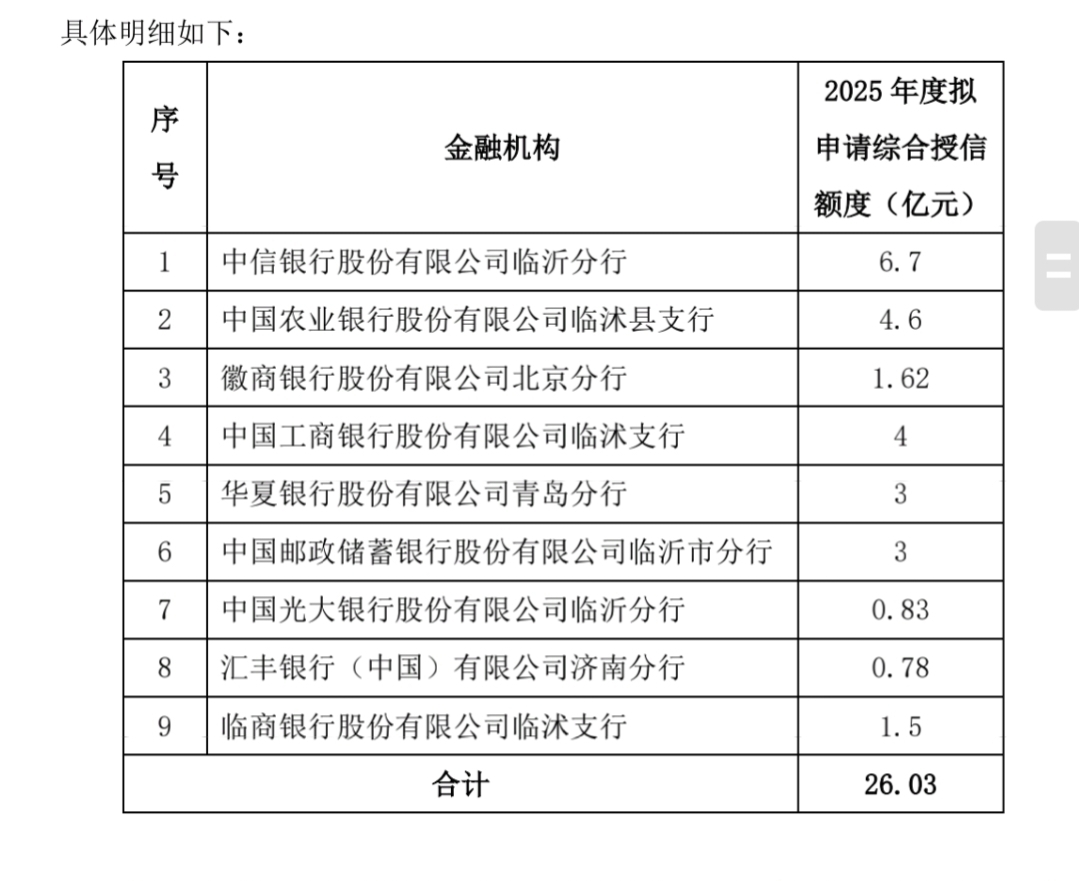 具体明细如下：

| 序号 | 金融机构 | 2025 年度拟申请综合授信额度（亿元） |
|---|---|---|
| 1 | 中信银行股份有限公司临沂分行 | 6.7 |
| 2 | 中国农业银行股份有限公司临沭县支行 | 4.6 |
| 3 | 徽商银行股份有限公司北京分行 | 1.62 |
| 4 | 中国工商银行股份有限公司临沭支行 | 4 |
| 5 | 华夏银行股份有限公司青岛分行 | 3 |
| 6 | 中国邮政储蓄银行股份有限公司临沂市分行 | 3 |
| 7 | 中国光大银行股份有限公司临沂分行 | 0.83 |
| 8 | 汇丰银行（中国）有限公司济南分行 | 0.78 |
| 9 | 临商银行股份有限公司临沭支行 | 1.5 |
| 合计 | | 26.03 |